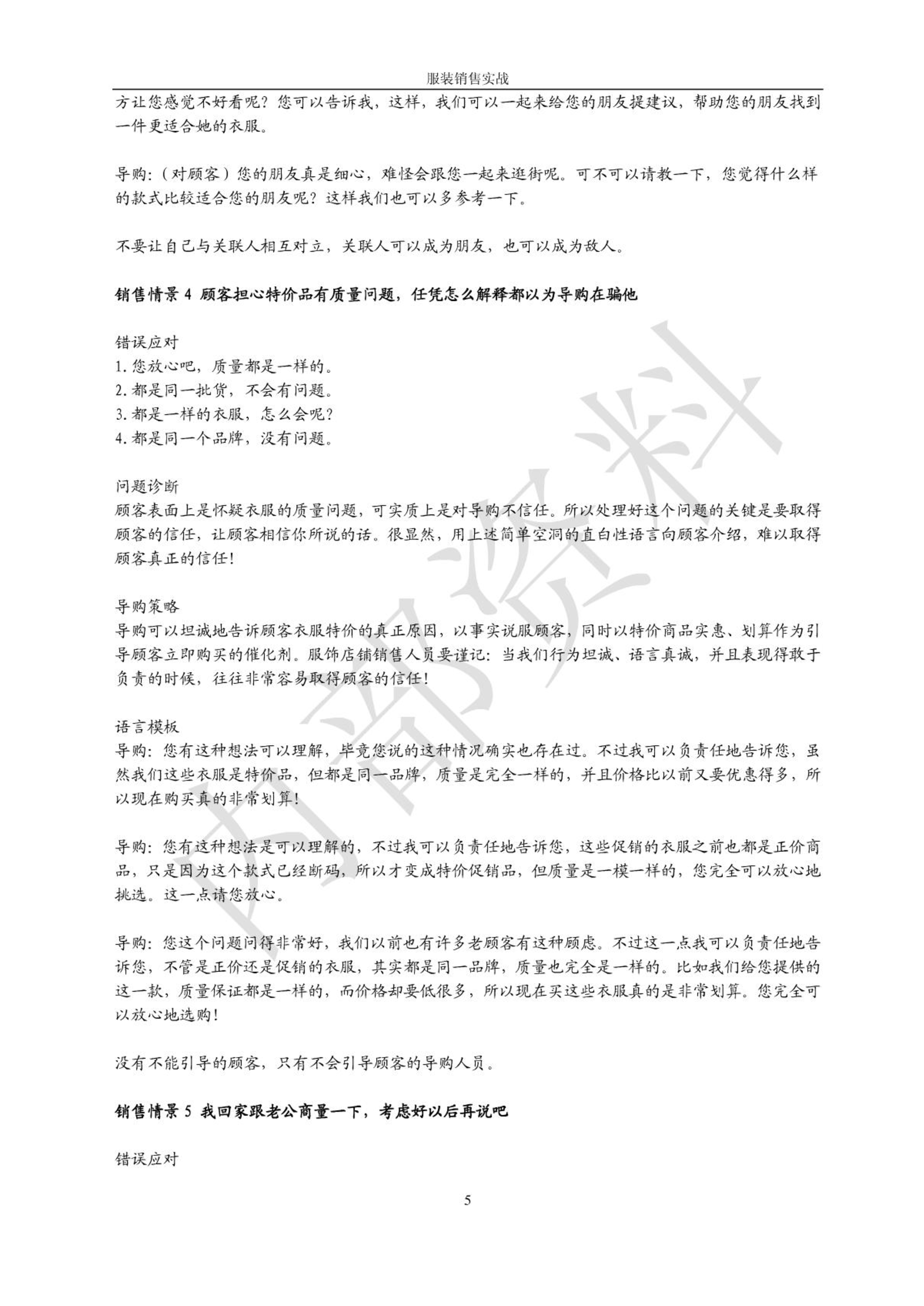 服装销售实战

方让您感觉不好看呢？您可以告诉我，这样，我们可以一起来给您的朋友提建议，帮助您的朋友找到一件更适合她的衣服。

导购：（对顾客）您的朋友真是细心，难怪会跟您一起来逛街呢。可不可以请教一下，您觉得什么样的款式比较适合您的朋友呢？这样我们也可以多参考一下。

不要让自己与关联人相互对立，关联人可以成为朋友，也可以成为敌人。

销售情景 4 顾客担心特价品有质量问题，任凭怎么解释都以为导购在骗他

错误应对
1. 您放心吧，质量都是一样的。
2. 都是同一批货，不会有问题。
3. 都是一样的衣服，怎么会呢？
4. 都是同一个品牌，没有问题。

问题诊断
顾客表面上是怀疑衣服的质量问题，可实质上是对导购不信任。所以处理好这个问题的关键是要取得顾客的信任，让顾客相信你所说的话。很显然，用上述简单空洞的直白性语言向顾客介绍，难以取得顾客真正的信任！

导购策略
导购可以坦诚地告诉顾客衣服特价的真正原因，以事实说服顾客，同时以特价商品实惠、划算作为引导顾客立即购买的催化剂。服饰店铺销售人员要谨记：当我们行为坦诚、语言真诚，并且表现得敢于负责的时候，往往非常容易取得顾客的信任！

语言模板
导购：您有这种想法可以理解，毕竟您说的这种情况确实也存在过。不过我可以负责任地告诉您，虽然我们这些衣服是特价品，但都是同一品牌，质量是完全一样的，并且价格比以前又要优惠得多，所以现在购买真的非常划算！

导购：您有这种想法是可以理解的，不过我可以负责任地告诉您，这些促销的衣服之前也都是正价商品，只是因为这个款式已经断码，所以才变成特价促销品，但质量是一模一样的，您完全可以放心地挑选。这一点请您放心。

导购：您这个问题问得非常好，我们以前也有许多老顾客有这种顾虑。不过这一点我可以负责任地告诉您，不管是正价还是促销的衣服，其实都是同一品牌，质量也完全是一样的。比如我们给您提供的这一款，质量保证都是一样的，而价格却要低很多，所以现在买这些衣服真的是非常划算。您完全可以放心地选购！

没有不能引导的顾客，只有不会引导顾客的导购人员。

销售情景 5 我回家跟老公商量一下，考虑好以后再说吧

错误应对

5

内部资料